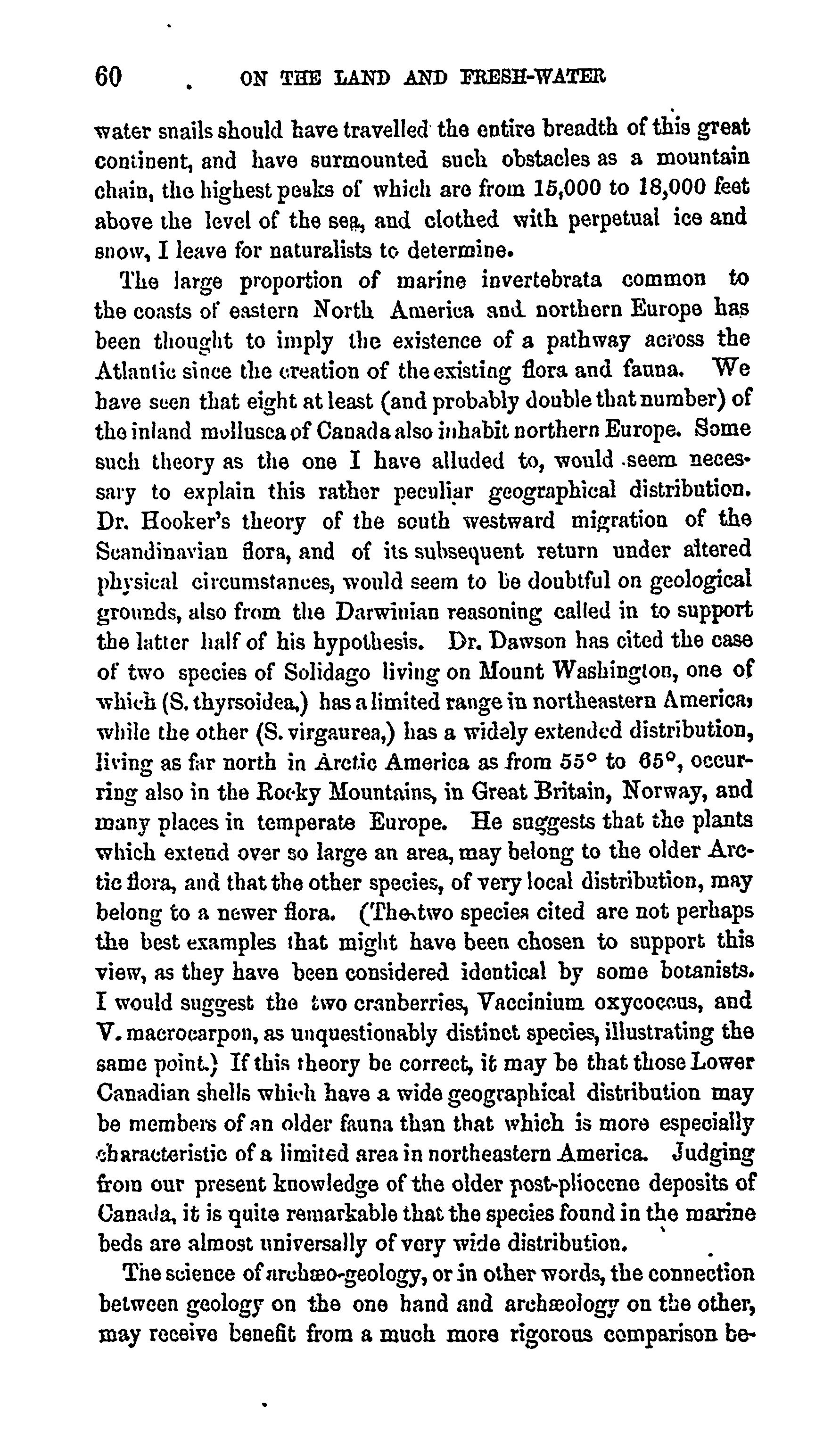 60 ON THE LAND AND FRESH-WATER

water snails should have travelled the entire breadth of this great continent, and have surmounted such obstacles as a mountain chain, the highest peaks of which are from 15,000 to 18,000 feet above the level of the sea, and clothed with perpetual ice and snow, I leave for naturalists to determine.

The large proportion of marine invertebrata common to the coasts of eastern North America and northern Europe has been thought to imply the existence of a pathway across the Atlantic since the creation of the existing flora and fauna. We have seen that eight at least (and probably double that number) of the inland mollusca of Canada also inhabit northern Europe. Some such theory as the one I have alluded to, would seem necessary to explain this rather peculiar geographical distribution. Dr. Hooker's theory of the south westward migration of the Scandinavian flora, and of its subsequent return under altered physical circumstances, would seem to be doubtful on geological grounds, also from the Darwinian reasoning called in to support the latter half of his hypothesis. Dr. Dawson has cited the case of two species of Solidago living on Mount Washington, one of which (S. thyrsoidea,) has a limited range in northeastern America, while the other (S. virgaurea,) has a widely extended distribution, living as far north in Arctic America as from 55° to 65°, occurring also in the Rocky Mountains, in Great Britain, Norway, and many places in temperate Europe. He suggests that the plants which extend over so large an area, may belong to the older Arctic flora, and that the other species, of very local distribution, may belong to a newer flora. (The two species cited are not perhaps the best examples that might have been chosen to support this view, as they have been considered identical by some botanists. I would suggest the two cranberries, Vaccinium oxycoccus, and V. macrocarpon, as unquestionably distinct species, illustrating the same point.) If this theory be correct, it may be that those Lower Canadian shells which have a wide geographical distribution may be members of an older fauna than that which is more especially characteristic of a limited area in northeastern America. Judging from our present knowledge of the older post-pliocene deposits of Canada, it is quite remarkable that the species found in the marine beds are almost universally of very wide distribution.

The science of archæo-geology, or in other words, the connection between geology on the one hand and archæology on the other, may receive benefit from a much more rigorous comparison be-